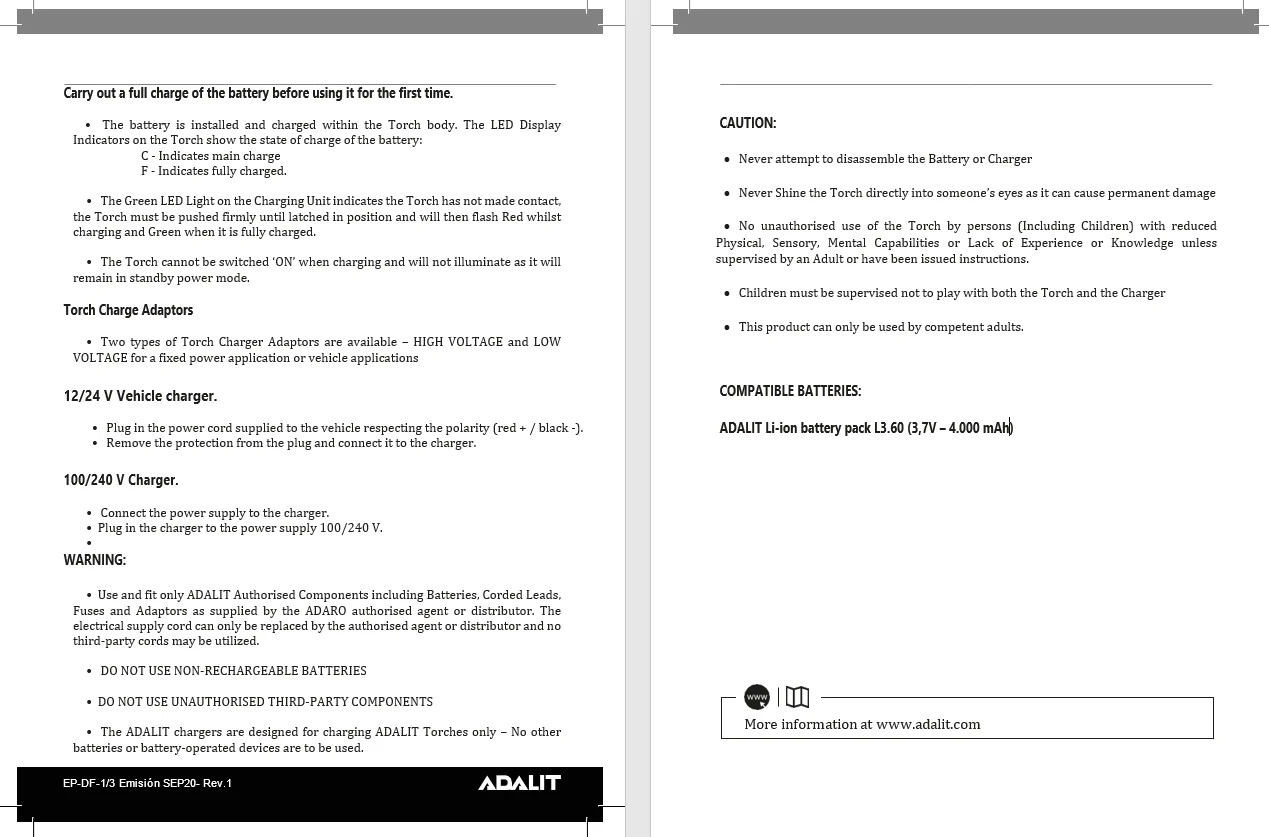 Carry out a full charge of the battery before using it for the first time.

• The battery is installed and charged within the Torch body. The LED Display Indicators on the Torch show the state of charge of the battery:
C - Indicates main charge
F - Indicates fully charged.

• The Green LED Light on the Charging Unit indicates the Torch has not made contact, the Torch must be pushed firmly until latched in position and will then flash Red whilst charging and Green when it is fully charged.

• The Torch cannot be switched 'ON' when charging and will not illuminate as it will remain in standby power mode.

Torch Charge Adaptors

• Two types of Torch Charger Adaptors are available – HIGH VOLTAGE and LOW VOLTAGE for a fixed power application or vehicle applications

12/24 V Vehicle charger.

• Plug in the power cord supplied to the vehicle respecting the polarity (red + / black -).
• Remove the protection from the plug and connect it to the charger.

100/240 V Charger.

• Connect the power supply to the charger.
• Plug in the charger to the power supply 100/240 V.
•

WARNING:

• Use and fit only ADALIT Authorised Components including Batteries, Corded Leads, Fuses and Adaptors as supplied by the ADARO authorised agent or distributor. The electrical supply cord can only be replaced by the authorised agent or distributor and no third-party cords may be utilized.

• DO NOT USE NON-RECHARGEABLE BATTERIES

• DO NOT USE UNAUTHORISED THIRD-PARTY COMPONENTS

• The ADALIT chargers are designed for charging ADALIT Torches only – No other batteries or battery-operated devices are to be used.

EP-DF-1/3 Emisión SEP20- Rev.1
ADALIT

CAUTION:

• Never attempt to disassemble the Battery or Charger

• Never Shine the Torch directly into someone's eyes as it can cause permanent damage

• No unauthorised use of the Torch by persons (Including Children) with reduced Physical, Sensory, Mental Capabilities or Lack of Experience or Knowledge unless supervised by an Adult or have been issued instructions.

• Children must be supervised not to play with both the Torch and the Charger

• This product can only be used by competent adults.

COMPATIBLE BATTERIES:

ADALIT Li-ion battery pack L3.60 (3,7V – 4.000 mAh)

www
More information at www.adalit.com